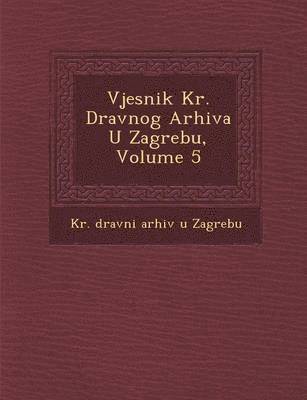 Vjesnik Kr. Dravnog Arhiva U Zagrebu, Volume 5

Kr. dravni arhiv u Zagrebu